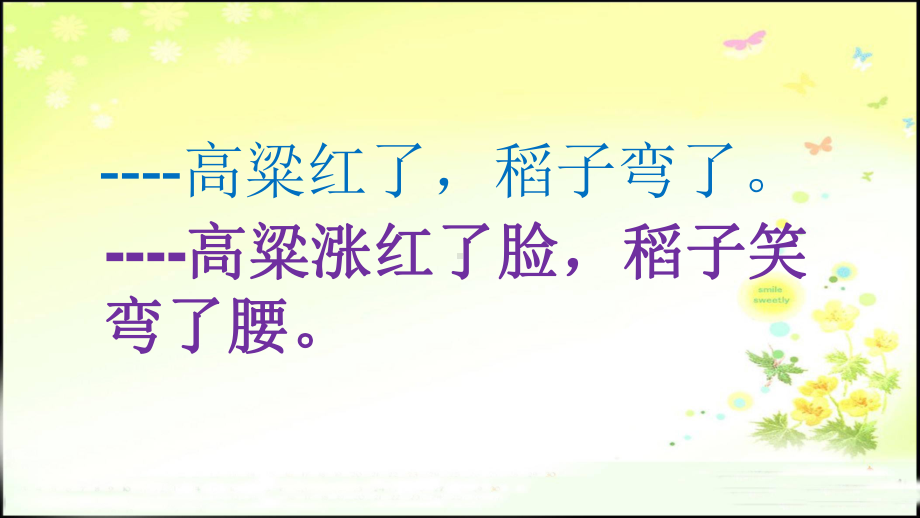 ----高粱红了，稻子弯了。

----高粱涨红了脸，稻子笑弯了腰。

smile sweetly